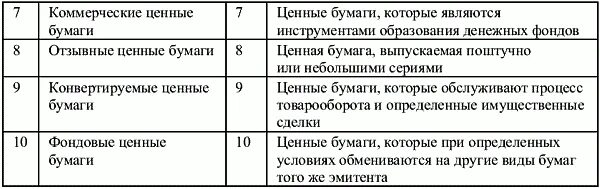 | 7 | Коммерческие ценные бумаги | 7 | Ценные бумаги, которые являются инструментами образования денежных фондов |
|---|---|---|---|
| 8 | Отзывные ценные бумаги | 8 | Ценная бумага, выпускаемая поштучно или небольшими сериями |
| 9 | Конвертируемые ценные бумаги | 9 | Ценные бумаги, которые обслуживают процесс товарооборота и определенные имущественные сделки |
| 10 | Фондовые ценные бумаги | 10 | Ценные бумаги, которые при определенных условиях обмениваются на другие виды бумаг того же эмитента |